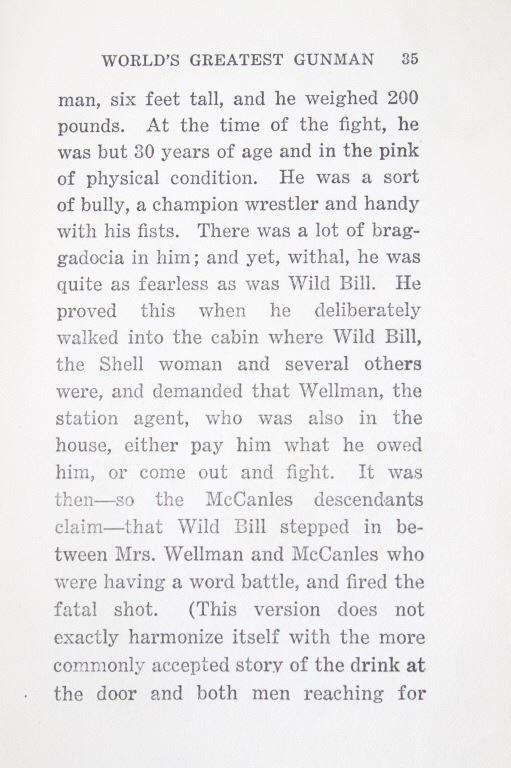 WORLD'S GREATEST GUNMAN 35

man, six feet tall, and he weighed 200 pounds. At the time of the fight, he was but 30 years of age and in the pink of physical condition. He was a sort of bully, a champion wrestler and handy with his fists. There was a lot of braggadocia in him; and yet, withal, he was quite as fearless as was Wild Bill. He proved this when he deliberately walked into the cabin where Wild Bill, the Shell woman and several others were, and demanded that Wellman, the station agent, who was also in the house, either pay him what he owed him, or come out and fight. It was then—so the McCanles descendants claim—that Wild Bill stepped in between Mrs. Wellman and McCanles who were having a word battle, and fired the fatal shot. (This version does not exactly harmonize itself with the more commonly accepted story of the drink at the door and both men reaching for